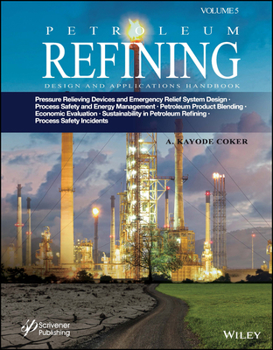 VOLUME 5

PETROLEUM
REFINING
DESIGN AND APPLICATIONS HANDBOOK

Pressure Relieving Devices and Emergency Relief System Design · Process Safety and Energy Management · Petroleum Product Blending · Economic Evaluation · Sustainability in Petroleum Refining · Process Safety Incidents

A. KAYODE COKER

Scrivener Publishing

WILEY